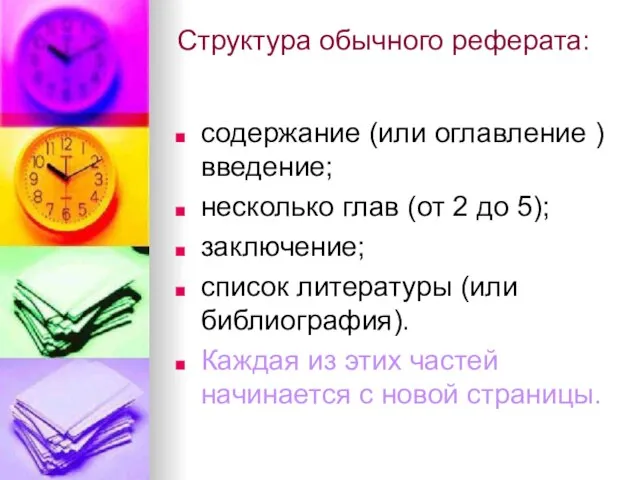 Структура обычного реферата:

- содержание (или оглавление ) введение;
- несколько глав (от 2 до 5);
- заключение;
- список литературы (или библиография).
- Каждая из этих частей начинается с новой страницы.

11 12 1
10 2
9 3
8 4
7 6 5